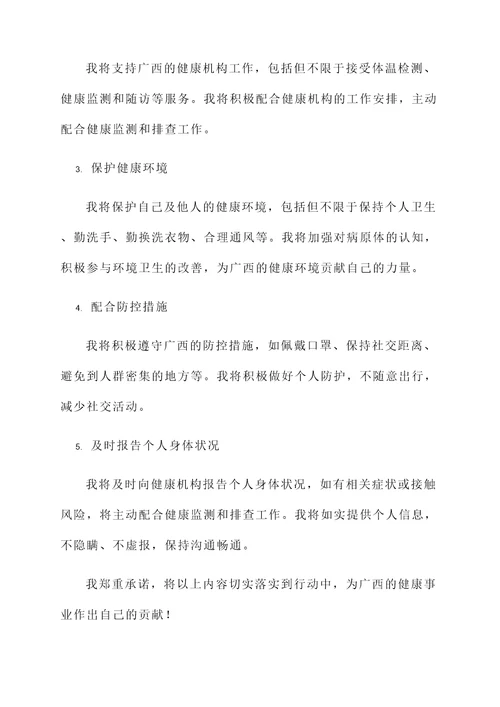 我将支持广西的健康机构工作，包括但不限于接受体温检测、健康监测和随访等服务。我将积极配合健康机构的工作安排，主动配合健康监测和排查工作。

3. 保护健康环境

我将保护自己及他人的健康环境，包括但不限于保持个人卫生、勤洗手、勤换洗衣物、合理通风等。我将加强对病原体的认知，积极参与环境卫生的改善，为广西的健康环境贡献自己的力量。

4. 配合防控措施

我将积极遵守广西的防控措施，如佩戴口罩、保持社交距离、避免到人群密集的地方等。我将积极做好个人防护，不随意出行，减少社交活动。

5. 及时报告个人身体状况

我将及时向健康机构报告个人身体状况，如有相关症状或接触风险，将主动配合健康监测和排查工作。我将如实提供个人信息，不隐瞒、不虚报，保持沟通畅通。

我郑重承诺，将以上内容切实落实到行动中，为广西的健康事业作出自己的贡献！